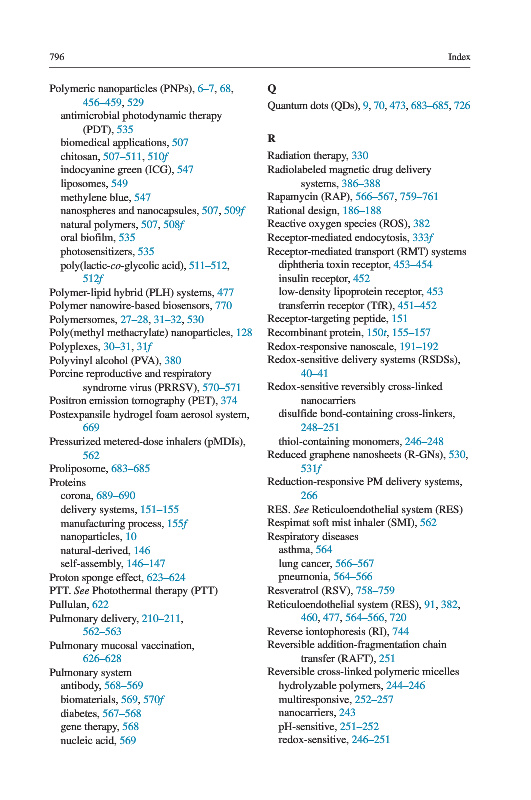 796 Index

Polymeric nanoparticles (PNPs), 6–7, 68, 456–459, 529
antimicrobial photodynamic therapy (PDT), 535
biomedical applications, 507
chitosan, 507–511, 510f
indocyanine green (ICG), 547
liposomes, 549
methylene blue, 547
nanospheres and nanocapsules, 507, 509f
natural polymers, 507, 508f
oral biofilm, 535
photosensitizers, 535
poly(lactic-co-glycolic acid), 511–512, 512f
Polymer-lipid hybrid (PLH) systems, 477
Polymer nanowire-based biosensors, 770
Polymersomes, 27–28, 31–32, 530
Poly(methyl methacrylate) nanoparticles, 128
Polyplexes, 30–31, 31f
Polyvinyl alcohol (PVA), 380
Porcine reproductive and respiratory syndrome virus (PRRSV), 570–571
Positron emission tomography (PET), 374
Postexpansile hydrogel foam aerosol system, 669
Pressurized metered-dose inhalers (pMDIs), 562
Proliposome, 683–685
Proteins
corona, 689–690
delivery systems, 151–155
manufacturing process, 155f
nanoparticles, 10
natural-derived, 146
self-assembly, 146–147
Proton sponge effect, 623–624
PTT. See Photothermal therapy (PTT)
Pullulan, 622
Pulmonary delivery, 210–211, 562–563
Pulmonary mucosal vaccination, 626–628
Pulmonary system
antibody, 568–569
biomaterials, 569, 570f
diabetes, 567–568
gene therapy, 568
nucleic acid, 569

Q
Quantum dots (QDs), 9, 70, 473, 683–685, 726

R
Radiation therapy, 330
Radiolabeled magnetic drug delivery systems, 386–388
Rapamycin (RAP), 566–567, 759–761
Rational design, 186–188
Reactive oxygen species (ROS), 382
Receptor-mediated endocytosis, 333f
Receptor-mediated transport (RMT) systems
diphtheria toxin receptor, 453–454
insulin receptor, 452
low-density lipoprotein receptor, 453
transferrin receptor (TfR), 451–452
Receptor-targeting peptide, 151
Recombinant protein, 150t, 155–157
Redox-responsive nanoscale, 191–192
Redox-sensitive delivery systems (RSDSs), 40–41
Redox-sensitive reversibly cross-linked nanocarriers
disulfide bond-containing cross-linkers, 248–251
thiol-containing monomers, 246–248
Reduced graphene nanosheets (R-GNs), 530, 531f
Reduction-responsive PM delivery systems, 266
RES. See Reticuloendothelial system (RES)
Respimat soft mist inhaler (SMI), 562
Respiratory diseases
asthma, 564
lung cancer, 566–567
pneumonia, 564–566
Resveratrol (RSV), 758–759
Reticuloendothelial system (RES), 91, 382, 460, 477, 564–566, 720
Reverse iontophoresis (RI), 744
Reversible addition-fragmentation chain transfer (RAFT), 251
Reversible cross-linked polymeric micelles
hydrolyzable polymers, 244–246
multiresponsive, 252–257
nanocarriers, 243
pH-sensitive, 251–252
redox-sensitive, 246–251